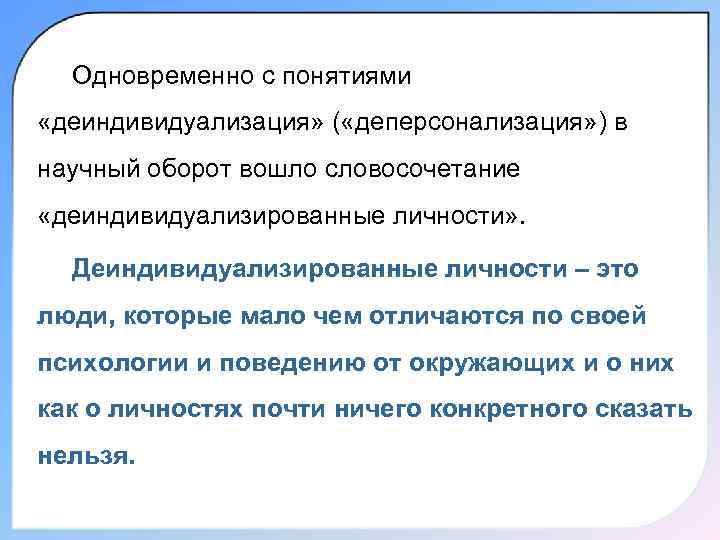 Одновременно с понятиями «деиндивидуализация» («деперсонализация») в научный оборот вошло словосочетание «деиндивидуализированные личности».

Деиндивидуализированные личности – это люди, которые мало чем отличаются по своей психологии и поведению от окружающих и о них как о личностях почти ничего конкретного сказать нельзя.